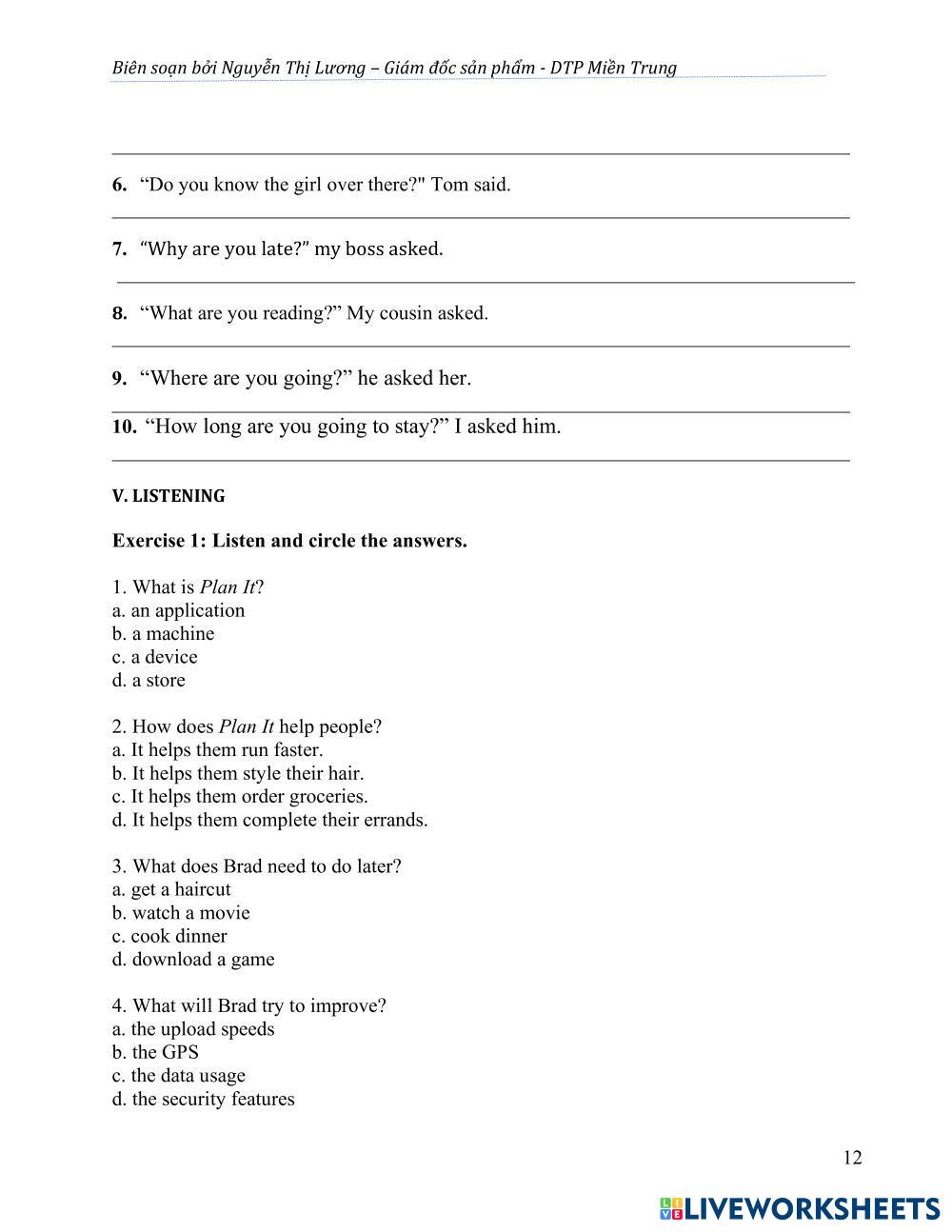 Biên soạn bởi Nguyễn Thị Lương – Giám đốc sản phẩm - DTP Miền Trung

6. “Do you know the girl over there?" Tom said.

7. “Why are you late?” my boss asked.

8. “What are you reading?” My cousin asked.

9. “Where are you going?” he asked her.

10. “How long are you going to stay?” I asked him.

V. LISTENING

Exercise 1: Listen and circle the answers.

1. What is Plan It?
a. an application
b. a machine
c. a device
d. a store

2. How does Plan It help people?
a. It helps them run faster.
b. It helps them style their hair.
c. It helps them order groceries.
d. It helps them complete their errands.

3. What does Brad need to do later?
a. get a haircut
b. watch a movie
c. cook dinner
d. download a game

4. What will Brad try to improve?
a. the upload speeds
b. the GPS
c. the data usage
d. the security features

12

LIVEWORKSHEETS